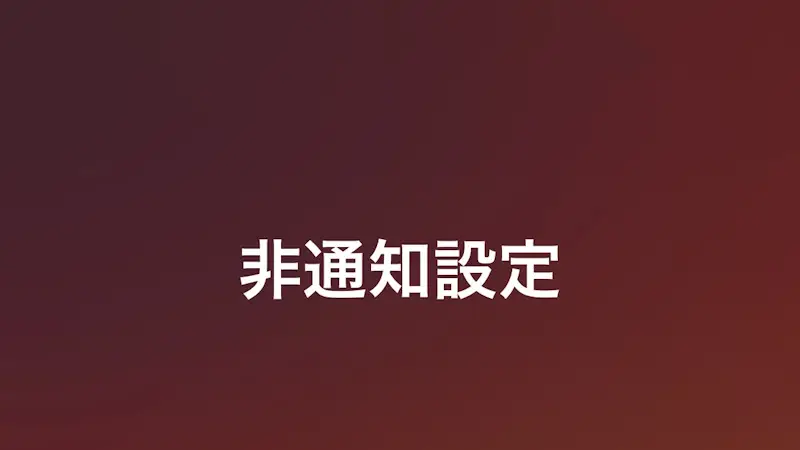 非通知設定